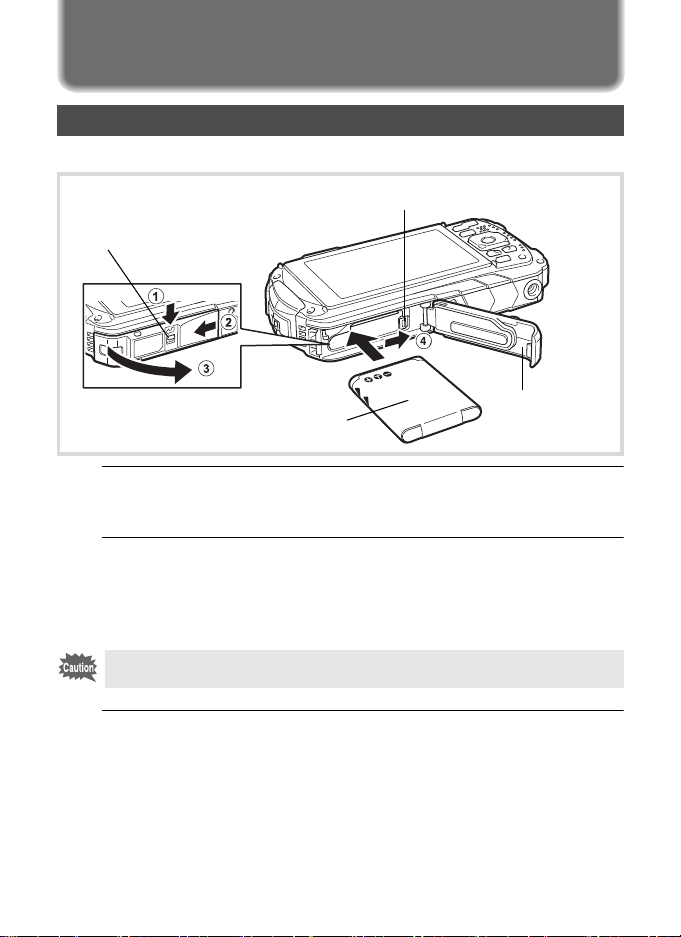 1
2
3
4
Caution